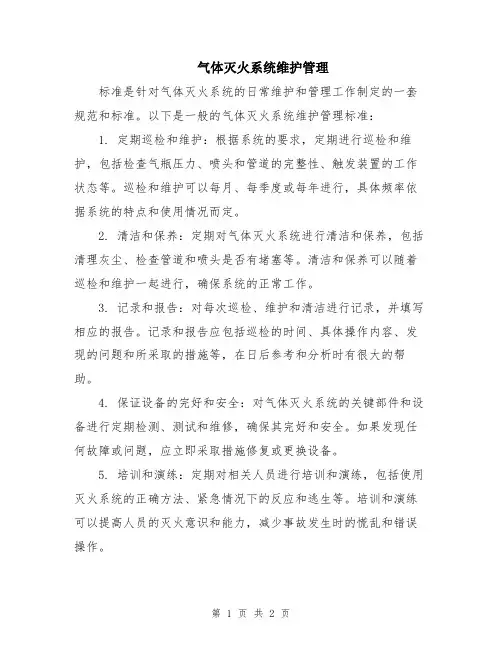 气体灭火系统维护管理

标准是针对气体灭火系统的日常维护和管理工作制定的一套规范和标准。以下是一般的气体灭火系统维护管理标准：

1. 定期巡检和维护：根据系统的要求，定期进行巡检和维护，包括检查气瓶压力、喷头和管道的完整性、触发装置的工作状态等。巡检和维护可以每月、每季度或每年进行，具体频率依据系统的特点和使用情况而定。

2. 清洁和保养：定期对气体灭火系统进行清洁和保养，包括清理灰尘、检查管道和喷头是否有堵塞等。清洁和保养可以随着巡检和维护一起进行，确保系统的正常工作。

3. 记录和报告：对每次巡检、维护和清洁进行记录，并填写相应的报告。记录和报告应包括巡检的时间、具体操作内容、发现的问题和所采取的措施等，在日后参考和分析时有很大的帮助。

4. 保证设备的完好和安全：对气体灭火系统的关键部件和设备进行定期检测、测试和维修，确保其完好和安全。如果发现任何故障或问题，应立即采取措施修复或更换设备。

5. 培训和演练：定期对相关人员进行培训和演练，包括使用灭火系统的正确方法、紧急情况下的反应和逃生等。培训和演练可以提高人员的灭火意识和能力，减少事故发生时的慌乱和错误操作。

第 1 页 共 2 页